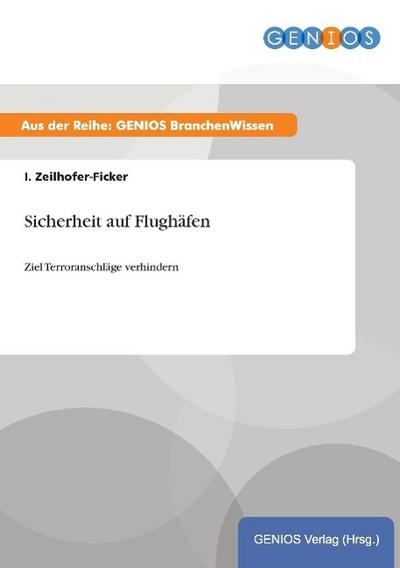 GENIOS

Aus der Reihe: GENIOS BranchenWissen

I. Zeilhofer-Ficker

Sicherheit auf Flughäfen

Ziel Terroranschläge verhindern

GENIOS Verlag (Hrsg.)